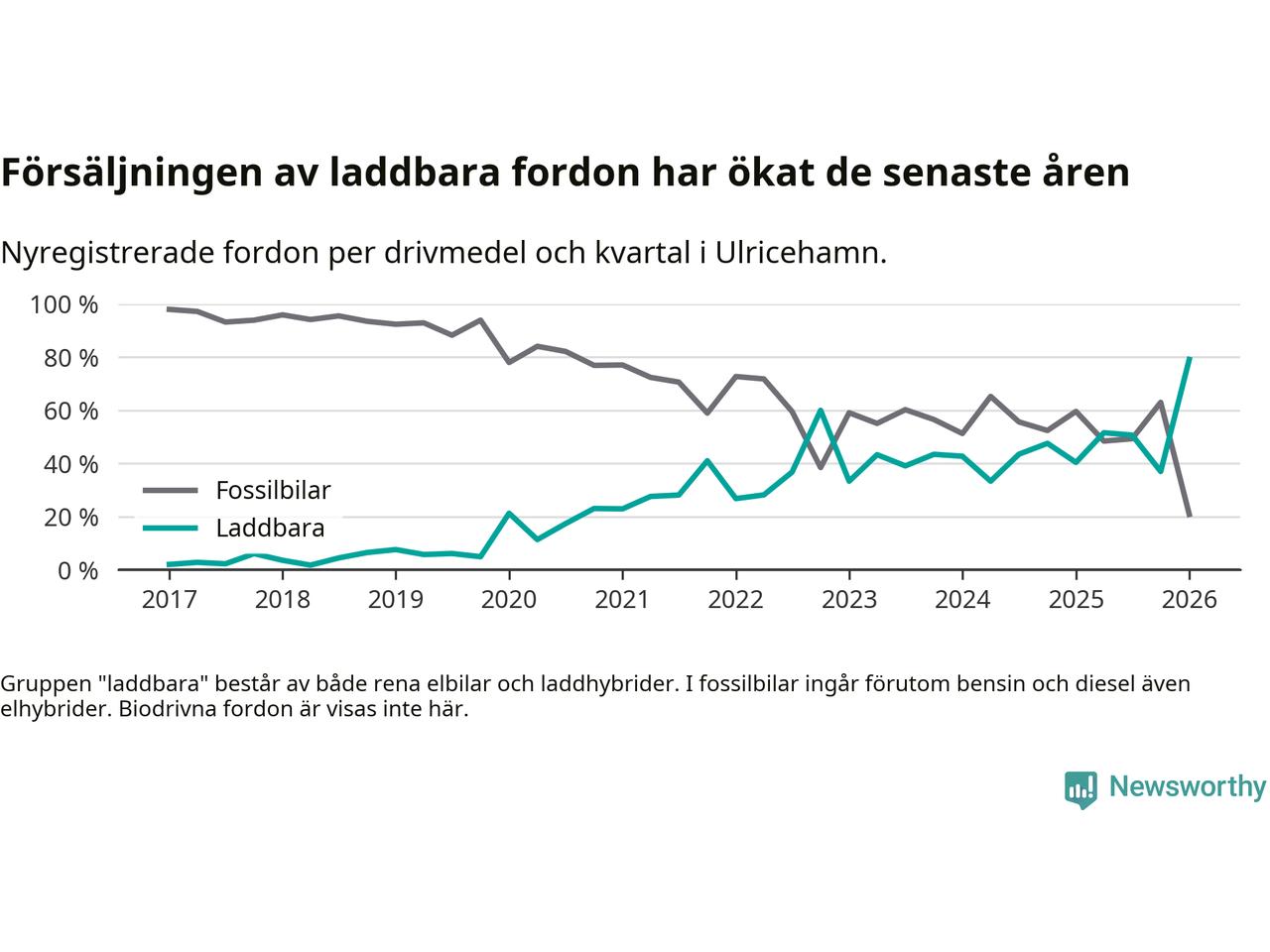 Försäljningen av laddbara fordon har ökat de senaste åren

Nyregistrerade fordon per drivmedel och kvartal i Ulricehamn.

100 %
80 %
60 %
40 %
20 %
0 %

Fossilbilar
Laddbara

2017
2018
2019
2020
2021
2022
2023
2024
2025
2026

Gruppen "laddbara" består av både rena elbilar och laddhybrider. I fossilbilar ingår förutom bensin och diesel även elhybrider. Biodrivna fordon är visas inte här.

Newsworthy